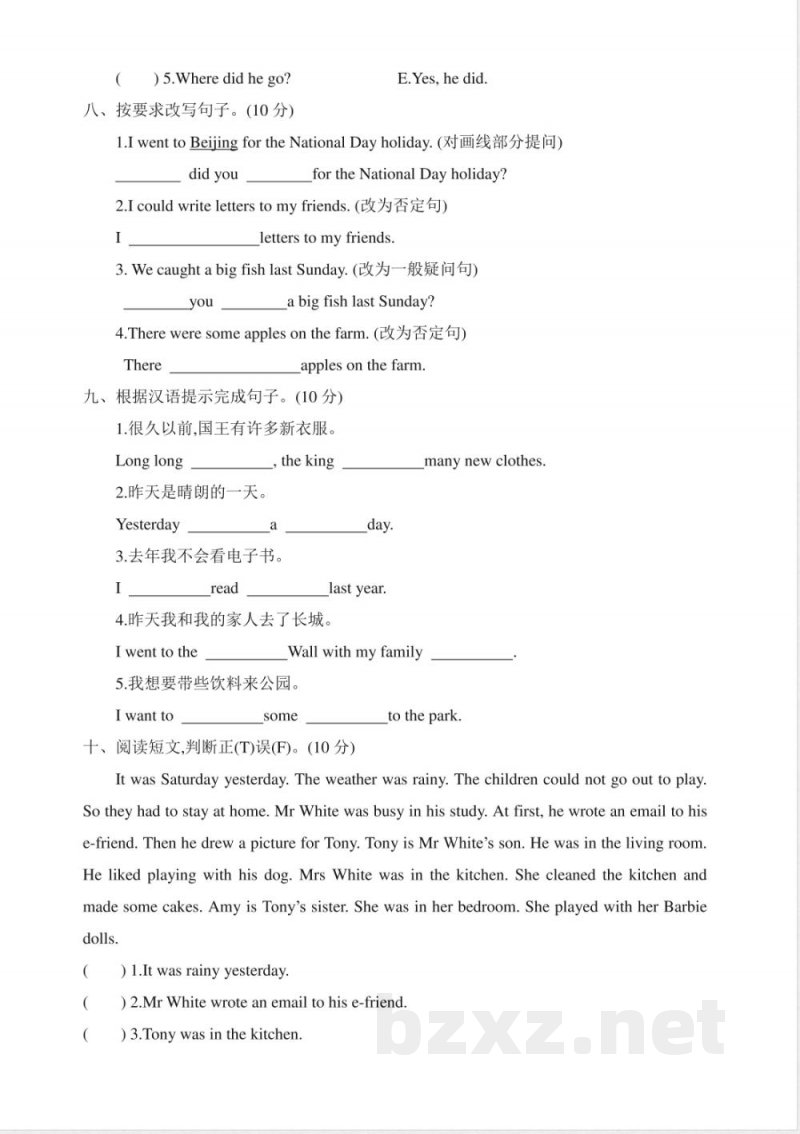 (　) 5.Where did he go?　　E.Yes, he did.

八、按要求改写句子。(10分)

1.I went to Beijing for the National Day holiday. (对画线部分提问)

____ did you ____for the National Day holiday?

2.I could write letters to my friends. (改为否定句)

I ____letters to my friends.

3. We caught a big fish last Sunday. (改为一般疑问句)

____you ____a big fish last Sunday?

4.There were some apples on the farm. (改为否定句)

There ____apples on the farm.

九、根据汉语提示完成句子。(10分)

1.很久以前,国王有许多新衣服。

Long long ____, the king ____many new clothes.

2.昨天是晴朗的一天。

Yesterday ____a ____day.

3.去年我不会看电子书。

I ____read ____last year.

4.昨天我和我的家人去了长城。

I went to the ____Wall with my family ____.

5.我想要带些饮料来公园。

I want to ____some ____to the park.

十、阅读短文,判断正(T)误(F)。(10分)

It was Saturday yesterday. The weather was rainy. The children could not go out to play. So they had to stay at home. Mr White was busy in his study. At first, he wrote an email to his e-friend. Then he drew a picture for Tony. Tony is Mr White's son. He was in the living room. He liked playing with his dog. Mrs White was in the kitchen. She cleaned the kitchen and made some cakes. Amy is Tony's sister. She was in her bedroom. She played with her Barbie dolls.

(　) 1.It was rainy yesterday.

(　) 2.Mr White wrote an email to his e-friend.

(　) 3.Tony was in the kitchen.

bzxz.net